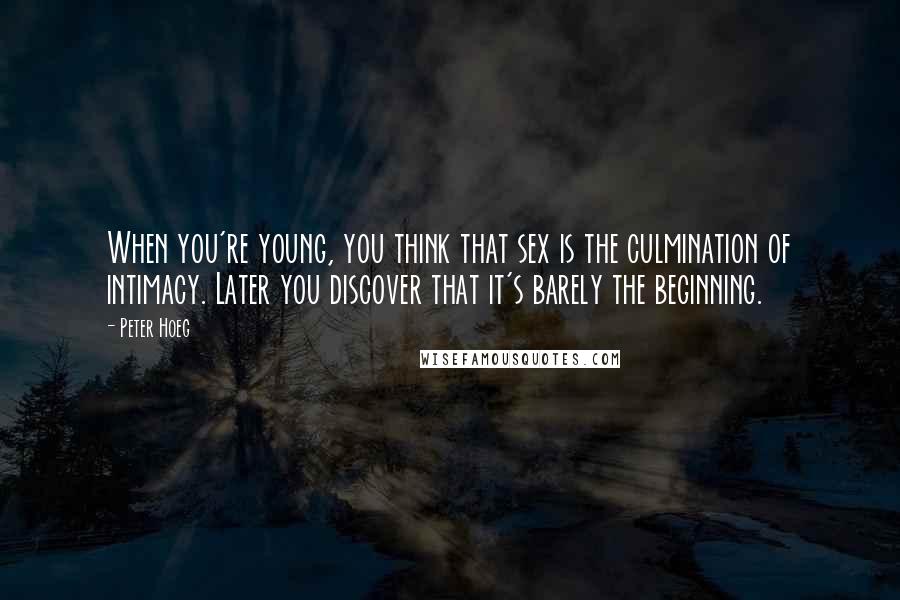 When you're young, you think that sex is the culmination of intimacy. Later you discover that it's barely the beginning.

- Peter Hoeg

WISEFAMOUSQUOTES.COM